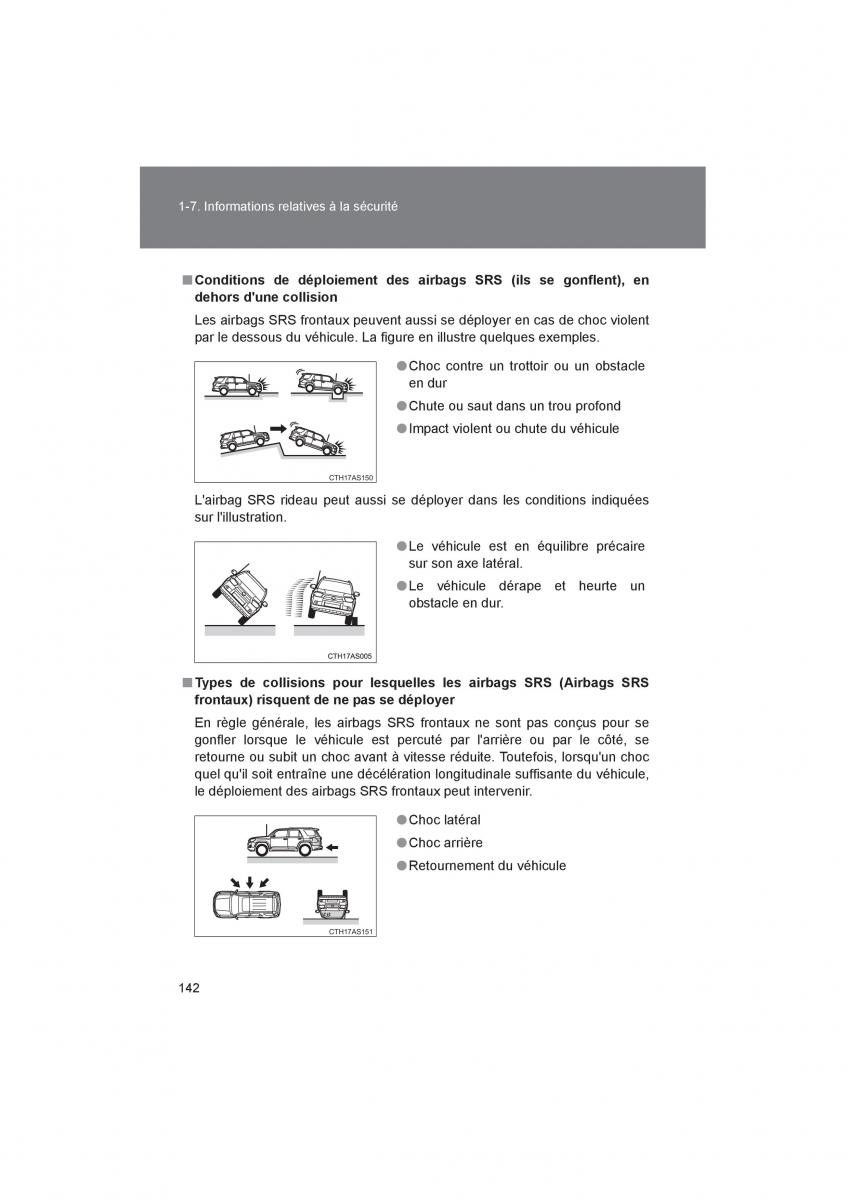 1-7. Informations relatives à la sécurité

■ Conditions de déploiement des airbags SRS (ils se gonflent), en dehors d'une collision

Les airbags SRS frontaux peuvent aussi se déployer en cas de choc violent par le dessous du véhicule. La figure en illustre quelques exemples.

CTH17AS150

● Choc contre un trottoir ou un obstacle en dur

● Chute ou saut dans un trou profond

● Impact violent ou chute du véhicule

L'airbag SRS rideau peut aussi se déployer dans les conditions indiquées sur l'illustration.

CTH17AS005

● Le véhicule est en équilibre précaire sur son axe latéral.

● Le véhicule dérape et heurte un obstacle en dur.

■ Types de collisions pour lesquelles les airbags SRS (Airbags SRS frontaux) risquent de ne pas se déployer

En règle générale, les airbags SRS frontaux ne sont pas conçus pour se gonfler lorsque le véhicule est percuté par l'arrière ou par le côté, se retourne ou subit un choc avant à vitesse réduite. Toutefois, lorsqu'un choc quel qu'il soit entraîne une décélération longitudinale suffisante du véhicule, le déploiement des airbags SRS frontaux peut intervenir.

CTH17AS151

● Choc latéral

● Choc arrière

● Retournement du véhicule

142